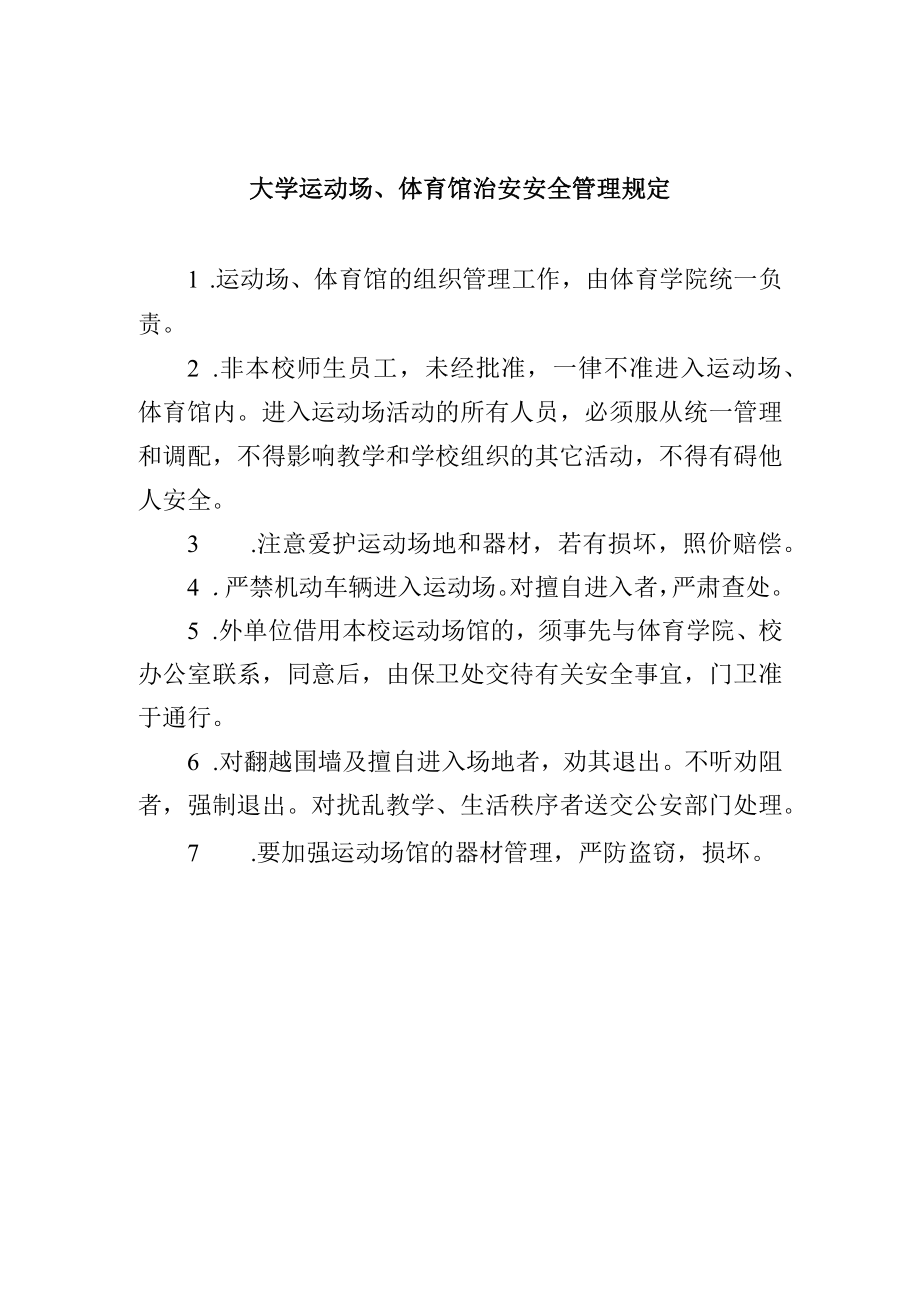 大学运动场、体育馆治安安全管理规定

1 .运动场、体育馆的组织管理工作，由体育学院统一负责。

2 .非本校师生员工，未经批准，一律不准进入运动场、体育馆内。进入运动场活动的所有人员，必须服从统一管理和调配，不得影响教学和学校组织的其它活动，不得有碍他人安全。

3 .注意爱护运动场地和器材，若有损坏，照价赔偿。

4 .严禁机动车辆进入运动场。对擅自进入者，严肃查处。

5 .外单位借用本校运动场馆的，须事先与体育学院、校办公室联系，同意后，由保卫处交待有关安全事宜，门卫准于通行。

6 .对翻越围墙及擅自进入场地者，劝其退出。不听劝阻者，强制退出。对扰乱教学、生活秩序者送交公安部门处理。

7 .要加强运动场馆的器材管理，严防盗窃，损坏。